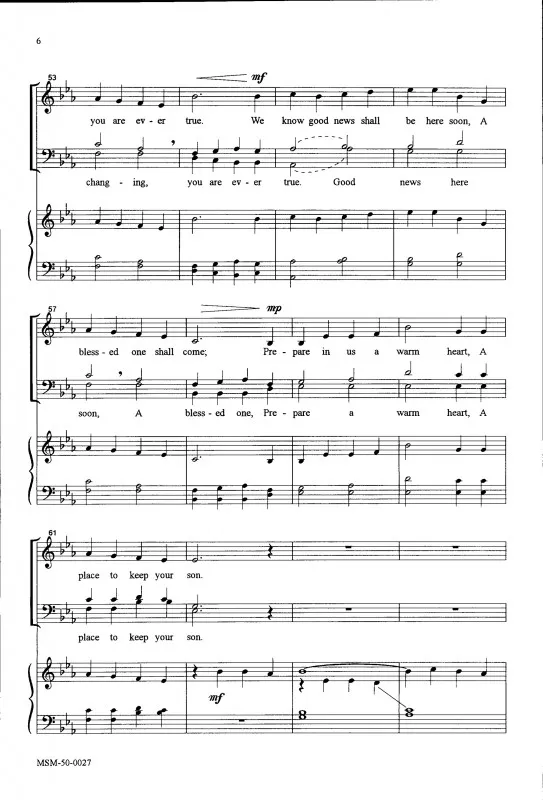 6

53

mf

you are ev - er true. We know good news shall be here soon, A

chang - ing, you are ev - er true. Good news here

57

mp

bless - ed one shall come; Pre - pare in us a warm heart, A

soon, A bless - ed one, Pre - pare a warm heart, A

61

place to keep your son.

place to keep your son.

mf

MSM-50-0027